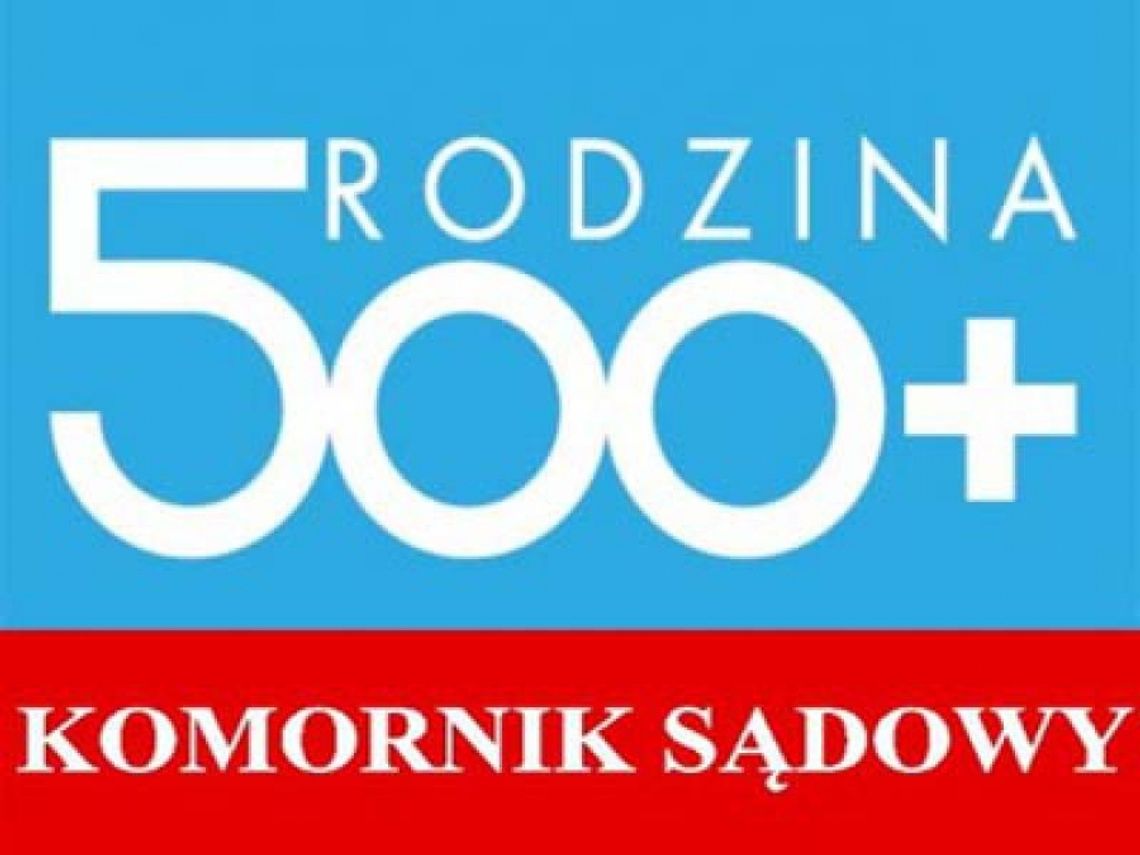 RODZINA
500+

KOMORNIK SĄDOWY